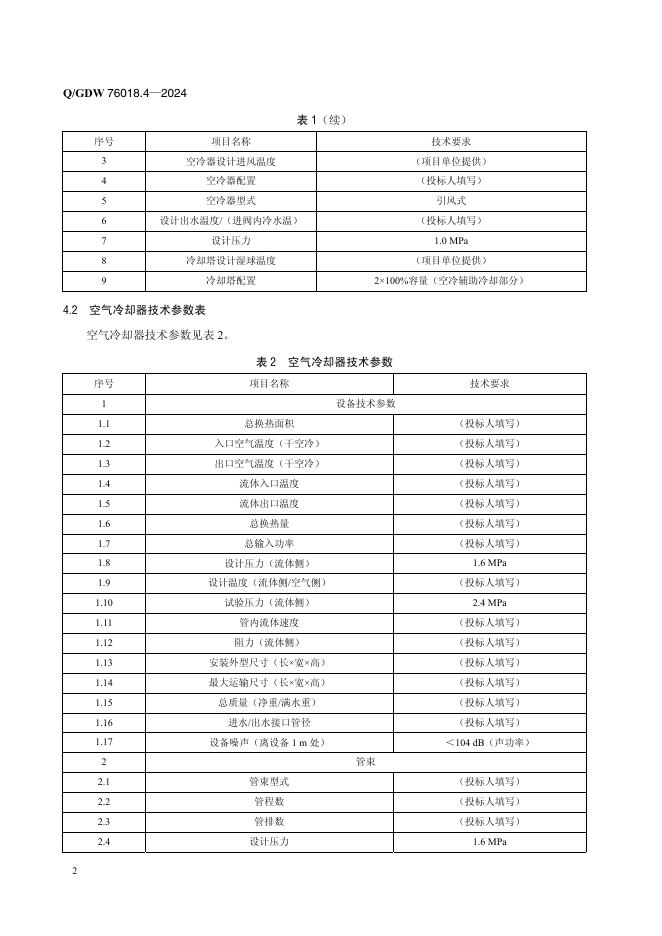 Q/GDW 76018.4—2024

表 1（续）

| 序号 | 项目名称 | 技术要求 |
|---|---|---|
| 3 | 空冷器设计进风温度 | （项目单位提供） |
| 4 | 空冷器配置 | （投标人填写） |
| 5 | 空冷器型式 | 引风式 |
| 6 | 设计出水温度/（进阀内冷水温） | （投标人填写） |
| 7 | 设计压力 | 1.0 MPa |
| 8 | 冷却塔设计湿球温度 | （项目单位提供） |
| 9 | 冷却塔配置 | 2×100%容量（空冷辅助冷却部分） |

4.2 空气冷却器技术参数表

空气冷却器技术参数见表 2。

表 2 空气冷却器技术参数

| 序号 | 项目名称 | 技术要求 |
|---|---|---|
| 1 | 设备技术参数 | |
| 1.1 | 总换热面积 | （投标人填写） |
| 1.2 | 入口空气温度（干空冷） | （投标人填写） |
| 1.3 | 出口空气温度（干空冷） | （投标人填写） |
| 1.4 | 流体入口温度 | （投标人填写） |
| 1.5 | 流体出口温度 | （投标人填写） |
| 1.6 | 总换热量 | （投标人填写） |
| 1.7 | 总输入功率 | （投标人填写） |
| 1.8 | 设计压力（流体侧） | 1.6 MPa |
| 1.9 | 设计温度（流体侧/空气侧） | （投标人填写） |
| 1.10 | 试验压力（流体侧） | 2.4 MPa |
| 1.11 | 管内流体速度 | （投标人填写） |
| 1.12 | 阻力（流体侧） | （投标人填写） |
| 1.13 | 安装外型尺寸（长×宽×高） | （投标人填写） |
| 1.14 | 最大运输尺寸（长×宽×高） | （投标人填写） |
| 1.15 | 总质量（净重/满水重） | （投标人填写） |
| 1.16 | 进水/出水接口管径 | （投标人填写） |
| 1.17 | 设备噪声（离设备 1 m 处） | ＜104 dB（声功率） |
| 2 | 管束 | |
| 2.1 | 管束型式 | （投标人填写） |
| 2.2 | 管程数 | （投标人填写） |
| 2.3 | 管排数 | （投标人填写） |
| 2.4 | 设计压力 | 1.6 MPa |

2